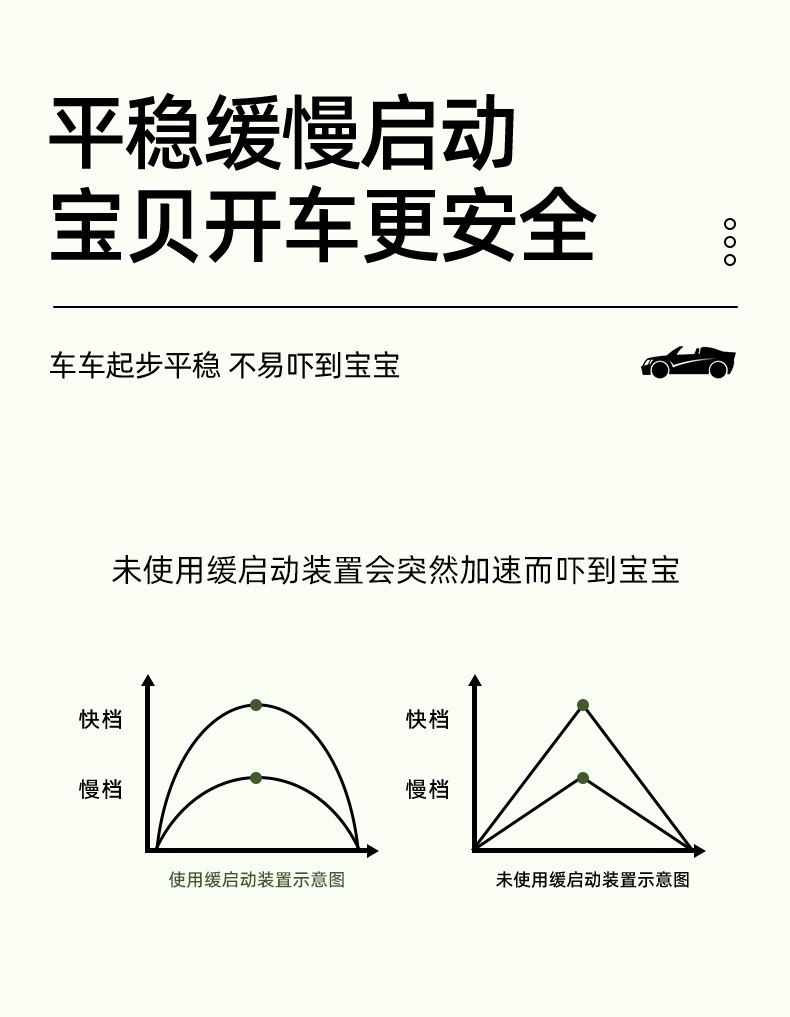 平稳缓慢启动
宝贝开车更安全

车车起步平稳 不易吓到宝宝

未使用缓启动装置会突然加速而吓到宝宝

快档
慢档

使用缓启动装置示意图

快档
慢档

未使用缓启动装置示意图